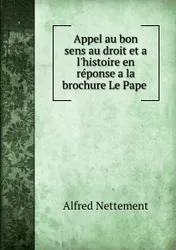 Appel au bon sens au droit et a l'histoire en réponse a la brochure Le Pape

Alfred Nettement